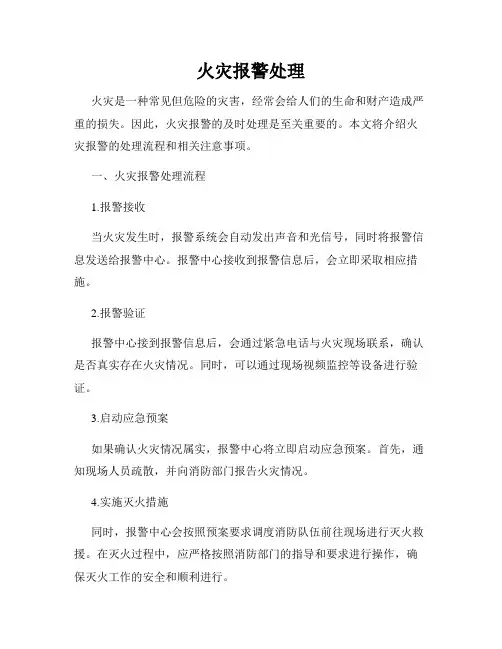 火灾报警处理

火灾是一种常见但危险的灾害，经常会给人们的生命和财产造成严重的损失。因此，火灾报警的及时处理是至关重要的。本文将介绍火灾报警的处理流程和相关注意事项。

一、火灾报警处理流程

1.报警接收

当火灾发生时，报警系统会自动发出声音和光信号，同时将报警信息发送给报警中心。报警中心接收到报警信息后，会立即采取相应措施。

2.报警验证

报警中心接到报警信息后，会通过紧急电话与火灾现场联系，确认是否真实存在火灾情况。同时，可以通过现场视频监控等设备进行验证。

3.启动应急预案

如果确认火灾情况属实，报警中心将立即启动应急预案。首先，通知现场人员疏散，并向消防部门报告火灾情况。

4.实施灭火措施

同时，报警中心会按照预案要求调度消防队伍前往现场进行灭火救援。在灭火过程中，应严格按照消防部门的指导和要求进行操作，确保灭火工作的安全和顺利进行。